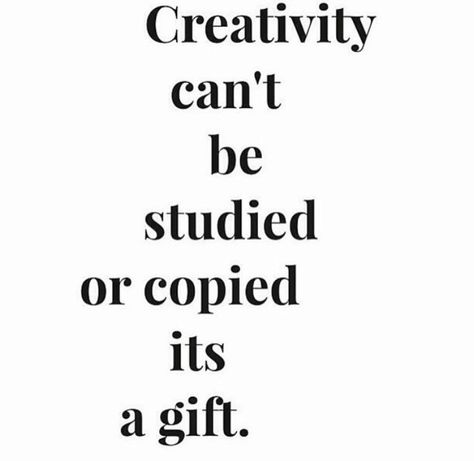 Creativity
can't
be
studied
or copied
its
a gift.